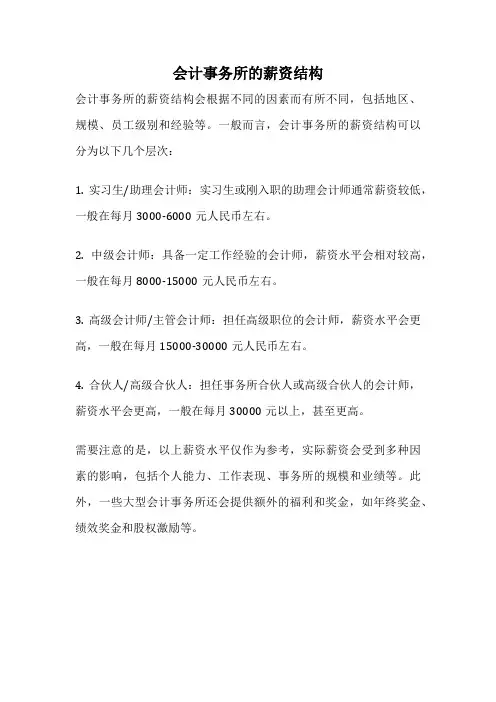 会计事务所的薪资结构

会计事务所的薪资结构会根据不同的因素而有所不同，包括地区、规模、员工级别和经验等。一般而言，会计事务所的薪资结构可以分为以下几个层次：

1. 实习生/助理会计师：实习生或刚入职的助理会计师通常薪资较低，一般在每月 3000-6000 元人民币左右。

2. 中级会计师：具备一定工作经验的会计师，薪资水平会相对较高，一般在每月 8000-15000 元人民币左右。

3. 高级会计师/主管会计师：担任高级职位的会计师，薪资水平会更高，一般在每月 15000-30000 元人民币左右。

4. 合伙人/高级合伙人：担任事务所合伙人或高级合伙人的会计师，薪资水平会更高，一般在每月 30000 元以上，甚至更高。

需要注意的是，以上薪资水平仅作为参考，实际薪资会受到多种因素的影响，包括个人能力、工作表现、事务所的规模和业绩等。此外，一些大型会计事务所还会提供额外的福利和奖金，如年终奖金、绩效奖金和股权激励等。